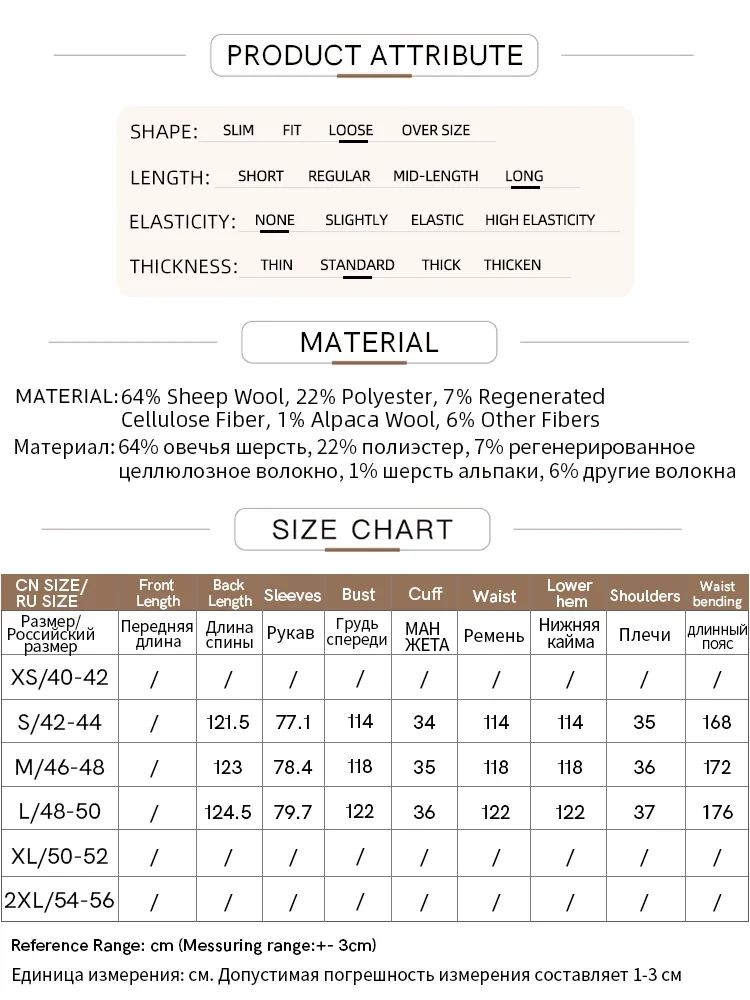 PRODUCT ATTRIBUTE

SHAPE: SLIM FIT LOOSE OVER SIZE

LENGTH: SHORT REGULAR MID-LENGTH LONG

ELASTICITY: NONE SLIGHTLY ELASTIC HIGH ELASTICITY

THICKNESS: THIN STANDARD THICK THICKEN

MATERIAL

MATERIAL: 64% Sheep Wool, 22% Polyester, 7% Regenerated Cellulose Fiber, 1% Alpaca Wool, 6% Other Fibers

Материал: 64% овечья шерсть, 22% полиэстер, 7% регенерированное целлюлозное волокно, 1% шерсть альпаки, 6% другие волокна

SIZE CHART

| CN SIZE/ RU SIZE | Front Length | Back Length | Sleeves | Bust | Cuff | Waist | Lower hem | Shoulders | Waist bending |
|---|---|---|---|---|---|---|---|---|---|
| Размер/ Российский размер | Передняя длина | Длина спины | Рукав | Грудь спереди | МАН ЖЕТА | Ремень | Нижняя кайма | Плечи | длинный пояс |
| XS/40-42 | / | / | / | / | / | / | / | / | / |
| S/42-44 | / | 121.5 | 77.1 | 114 | 34 | 114 | 114 | 35 | 168 |
| M/46-48 | / | 123 | 78.4 | 118 | 35 | 118 | 118 | 36 | 172 |
| L/48-50 | / | 124.5 | 79.7 | 122 | 36 | 122 | 122 | 37 | 176 |
| XL/50-52 | / | / | / | / | / | / | / | / | / |
| 2XL/54-56 | / | / | / | / | / | / | / | / | / |

Reference Range: cm (Messuring range:+- 3cm)

Единица измерения: см. Допустимая погрешность измерения составляет 1-3 см